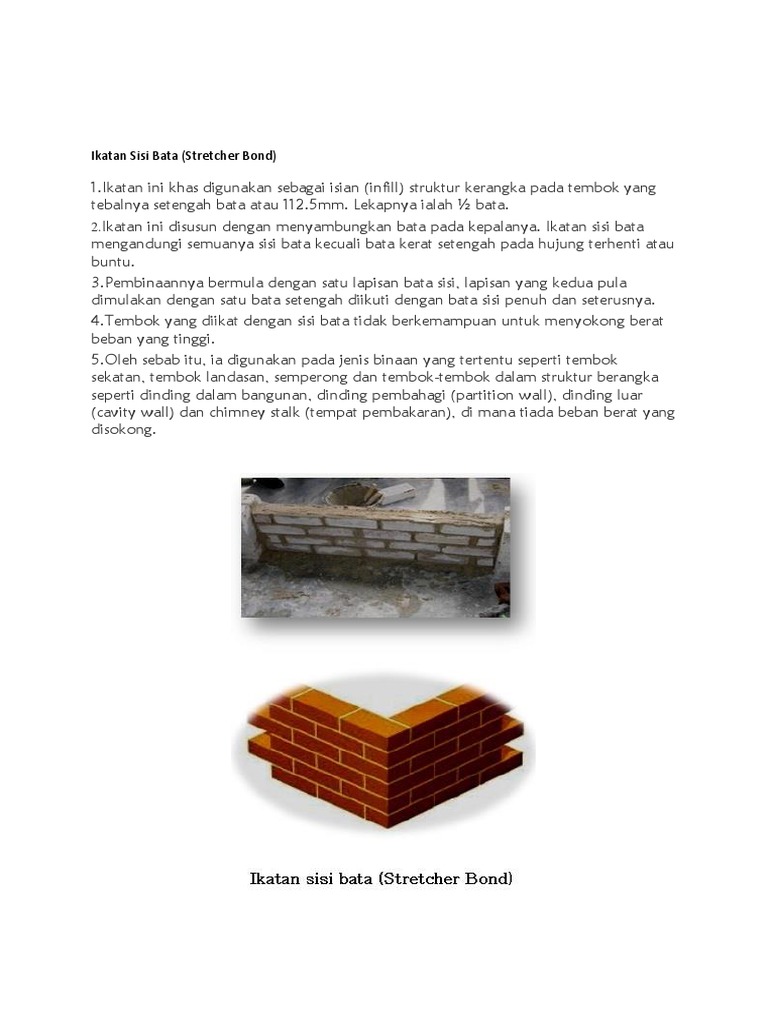 Ikatan Sisi Bata (Stretcher Bond)

1.Ikatan ini khas digunakan sebagai isian (infill) struktur kerangka pada tembok yang tebalnya setengah bata atau 112.5mm. Lekapnya ialah ½ bata.

2.Ikatan ini disusun dengan menyambungkan bata pada kepalanya. Ikatan sisi bata mengandungi semuanya sisi bata kecuali bata kerat setengah pada hujung terhenti atau buntu.

3.Pembinaannya bermula dengan satu lapisan bata sisi, lapisan yang kedua pula dimulakan dengan satu bata setengah diikuti dengan bata sisi penuh dan seterusnya.

4.Tembok yang diikat dengan sisi bata tidak berkemampuan untuk menyokong berat beban yang tinggi.

5.Oleh sebab itu, ia digunakan pada jenis binaan yang tertentu seperti tembok sekatan, tembok landasan, semperong dan tembok-tembok dalam struktur berangka seperti dinding dalam bangunan, dinding pembahagi (partition wall), dinding luar (cavity wall) dan chimney stalk (tempat pembakaran), di mana tiada beban berat yang disokong.

Ikatan sisi bata (Stretcher Bond)